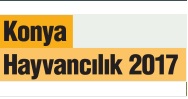 Konya
Hayvancılık 2017